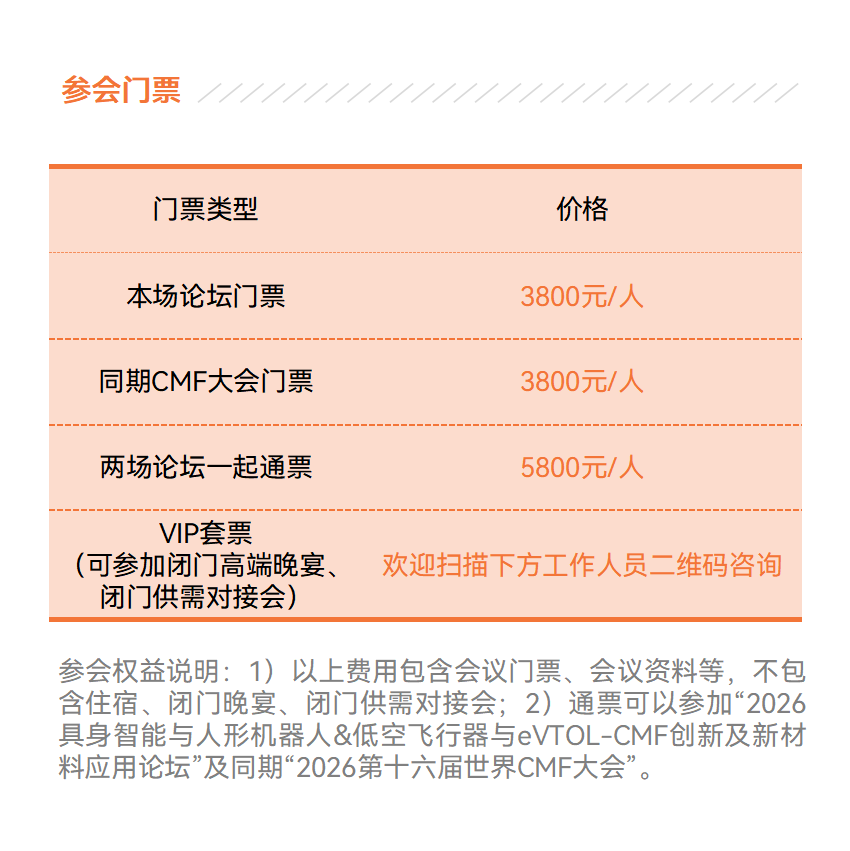 参会门票

| 门票类型 | 价格 |
|---|---|
| 本场论坛门票 | 3800元/人 |
| 同期CMF大会门票 | 3800元/人 |
| 两场论坛一起通票 | 5800元/人 |
| VIP套票（可参加闭门高端晚宴、闭门供需对接会） | 欢迎扫描下方工作人员二维码咨询 |

参会权益说明：1）以上费用包含会议门票、会议资料等，不包含住宿、闭门晚宴、闭门供需对接会；2）通票可以参加“2026具身智能与人形机器人&低空飞行器与eVTOL-CMF创新及新材料应用论坛”及同期“2026第十六届世界CMF大会”。